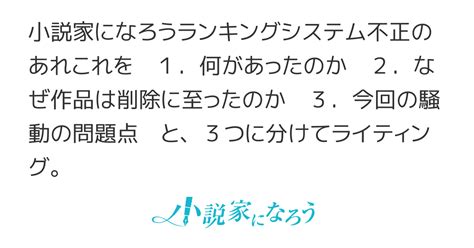 小説家になろうランキングシステム不正のあれこれを　１．何があったのか　２．なぜ作品は削除に至ったのか　３．今回の騒動の問題点　と、３つに分けてライティング。

小説家になろう